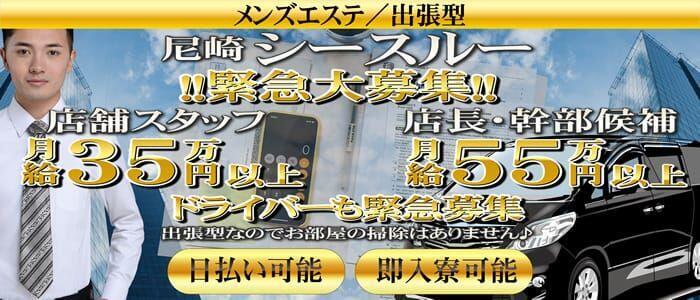 メンズエステ／出張型

尼崎 シースルー

!!緊急大募集!!

店舗スタッフ
月給35万円以上

店長・幹部候補
月給55万円以上

ドライバーも緊急募集

出張型なのでお部屋の掃除はありません♪

日払い可能

即入寮可能